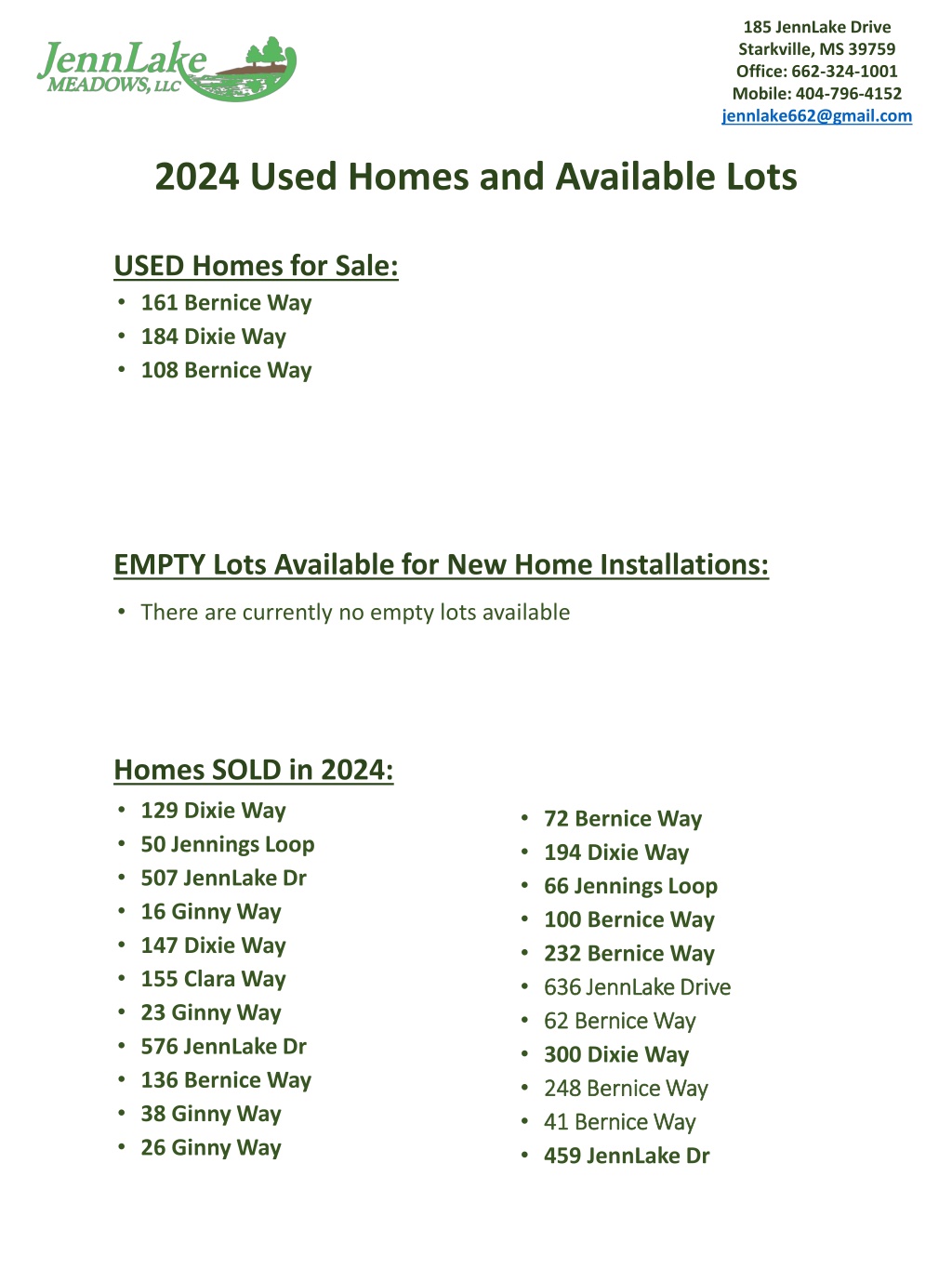 JennLake MEADOWS, LLC

185 JennLake Drive
Starkville, MS 39759
Office: 662-324-1001
Mobile: 404-796-4152
jennlake662@gmail.com

2024 Used Homes and Available Lots

USED Homes for Sale:
• 161 Bernice Way
• 184 Dixie Way
• 108 Bernice Way

EMPTY Lots Available for New Home Installations:
• There are currently no empty lots available

Homes SOLD in 2024:
• 129 Dixie Way
• 50 Jennings Loop
• 507 JennLake Dr
• 16 Ginny Way
• 147 Dixie Way
• 155 Clara Way
• 23 Ginny Way
• 576 JennLake Dr
• 136 Bernice Way
• 38 Ginny Way
• 26 Ginny Way

• 72 Bernice Way
• 194 Dixie Way
• 66 Jennings Loop
• 100 Bernice Way
• 232 Bernice Way
• 636 JennLake Drive
• 62 Bernice Way
• 300 Dixie Way
• 248 Bernice Way
• 41 Bernice Way
• 459 JennLake Dr